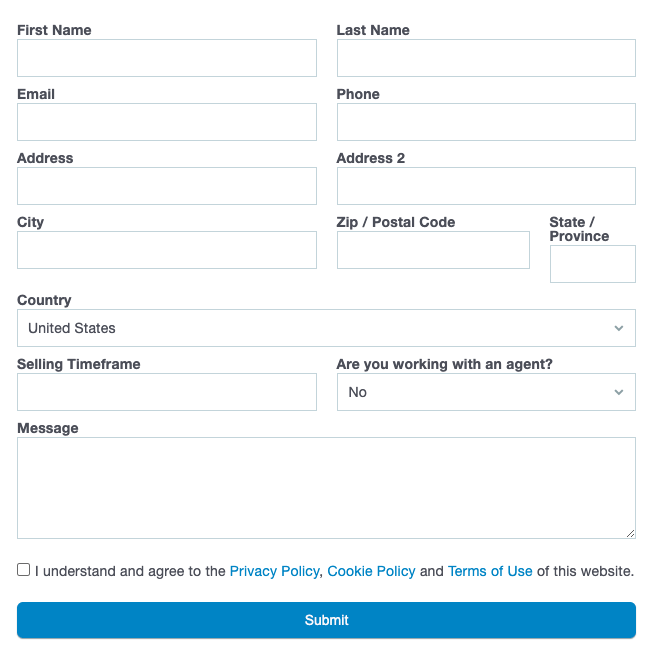 First Name

Last Name

Email

Phone

Address

Address 2

City

Zip / Postal Code

State / Province

Country

United States

Selling Timeframe

Are you working with an agent?

No

Message

I understand and agree to the Privacy Policy, Cookie Policy and Terms of Use of this website.

Submit